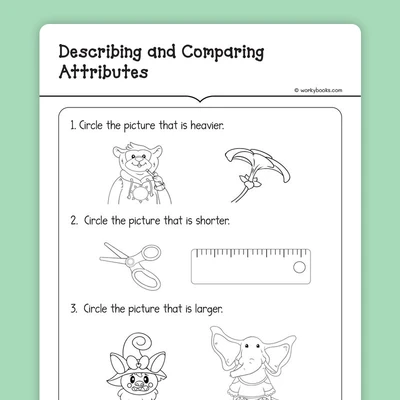 Describing and Comparing Attributes

© workybooks.com

1. Circle the picture that is heavier.

2. Circle the picture that is shorter.

3. Circle the picture that is larger.